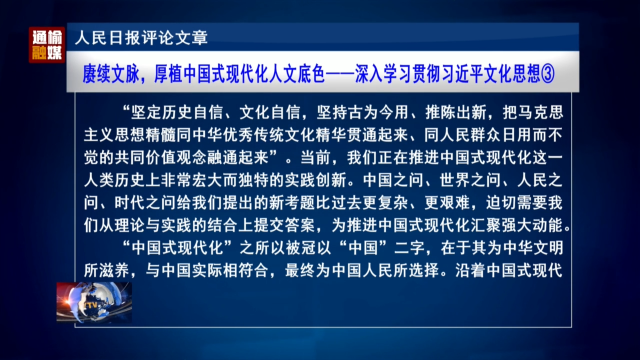 通榆融媒

人民日报评论文章

赓续文脉，厚植中国式现代化人文底色——深入学习贯彻习近平文化思想③

“坚定历史自信、文化自信，坚持古为今用、推陈出新，把马克思主义思想精髓同中华优秀传统文化精华贯通起来、同人民群众日用而不觉的共同价值观念融通起来”。当前，我们正在推进中国式现代化这一人类历史上非常宏大而独特的实践创新。中国之问、世界之问、人民之问、时代之问给我们提出的新考题比过去更复杂、更艰难，迫切需要我们从理论与实践的结合上提交答案，为推进中国式现代化汇聚强大动能。

“中国式现代化”之所以被冠以“中国”二字，在于其为中华文明所滋养，与中国实际相符合，最终为中国人民所选择。沿着中国式现代

TV